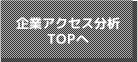 企業アクセス分析
TOPへ